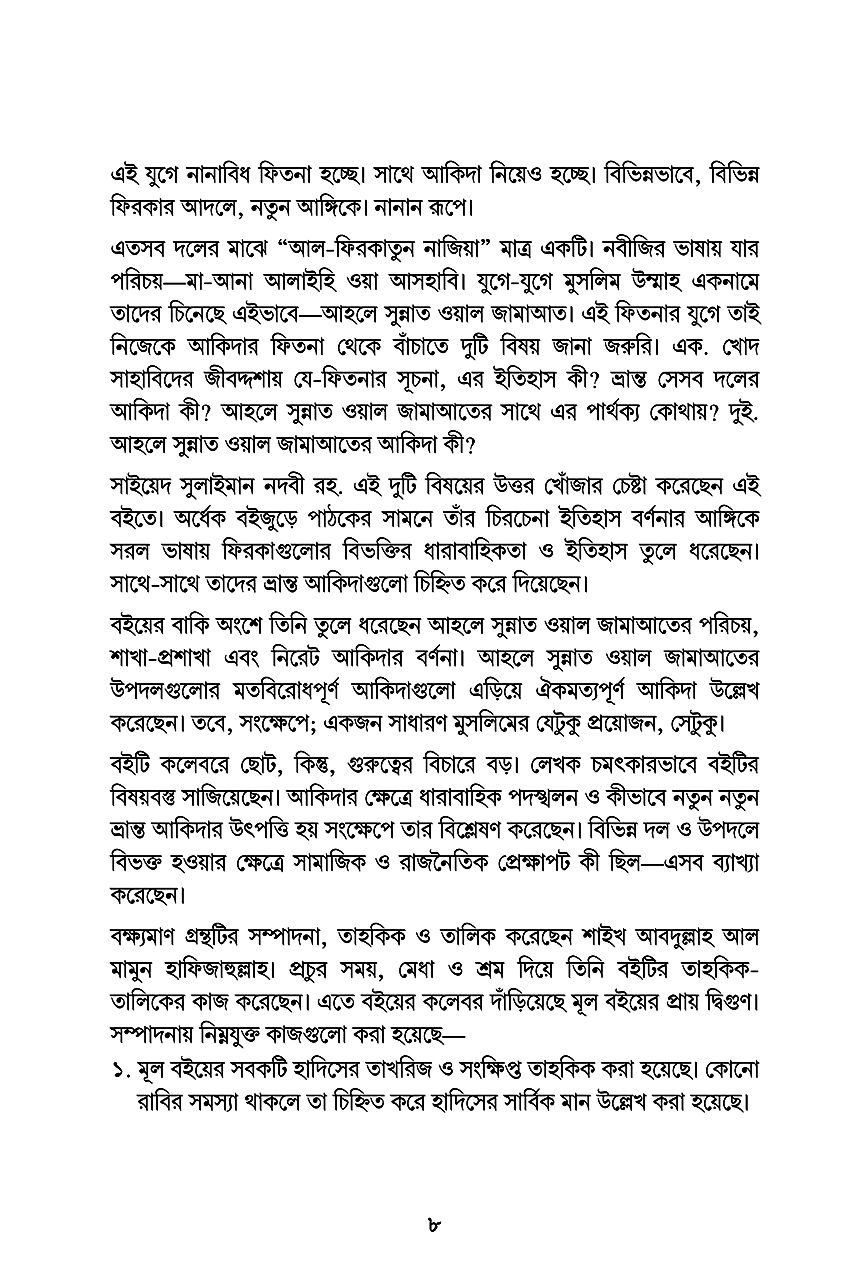 এই যুগে নানাবিধ ফিতনা হচ্ছে। সাথে আকিদা নিয়েও হচ্ছে। বিভিন্নভাবে, বিভিন্ন ফিরকার আদলে, নতুন আঙ্গিকে। নানান রূপে।

এতসব দলের মাঝে “আল-ফিরকাতুন নাজিয়া” মাত্র একটি। নবীজির ভাষায় যার পরিচয়—মা-আনা আলাইহি ওয়া আসহাবি। যুগে-যুগে মুসলিম উম্মাহ একনামে তাদের চিনেছে এইভাবে—আহলে সুন্নাত ওয়াল জামাআত। এই ফিতনার যুগে তাই নিজেকে আকিদার ফিতনা থেকে বাঁচাতে দুটি বিষয় জানা জরুরি। এক. খোদ সাহাবিদের জীবদ্দশায় যে-ফিতনার সূচনা, এর ইতিহাস কী? ভ্রান্ত সেসব দলের আকিদা কী? আহলে সুন্নাত ওয়াল জামাআতের সাথে এর পার্থক্য কোথায়? দুই. আহলে সুন্নাত ওয়াল জামাআতের আকিদা কী?

সাইয়েদ সুলাইমান নদবী রহ. এই দুটি বিষয়ের উত্তর খোঁজার চেষ্টা করেছেন এই বইতে। অর্ধেক বইজুড়ে পাঠকের সামনে তাঁর চিরচেনা ইতিহাস বর্ণনার আঙ্গিকে সরল ভাষায় ফিরকাগুলোর বিভক্তির ধারাবাহিকতা ও ইতিহাস তুলে ধরেছেন। সাথে-সাথে তাদের ভ্রান্ত আকিদাগুলো চিহ্নিত করে দিয়েছেন।

বইয়ের বাকি অংশে তিনি তুলে ধরেছেন আহলে সুন্নাত ওয়াল জামাআতের পরিচয়, শাখা-প্রশাখা এবং নিরেট আকিদার বর্ণনা। আহলে সুন্নাত ওয়াল জামাআতের উপদলগুলোর মতবিরোধপূর্ণ আকিদাগুলো এড়িয়ে ঐকমত্যপূর্ণ আকিদা উল্লেখ করেছেন। তবে, সংক্ষেপে; একজন সাধারণ মুসলিমের যেটুকু প্রয়োজন, সেটুকু।

বইটি কলেবরে ছোট, কিন্তু, গুরুত্বের বিচারে বড়। লেখক চমৎকারভাবে বইটির বিষয়বস্তু সাজিয়েছেন। আকিদার ক্ষেত্রে ধারাবাহিক পদস্খলন ও কীভাবে নতুন নতুন ভ্রান্ত আকিদার উৎপত্তি হয় সংক্ষেপে তার বিশ্লেষণ করেছেন। বিভিন্ন দল ও উপদলে বিভক্ত হওয়ার ক্ষেত্রে সামাজিক ও রাজনৈতিক প্রেক্ষাপট কী ছিল—এসব ব্যাখ্যা করেছেন।

বক্ষ্যমাণ গ্রন্থটির সম্পাদনা, তাহকিক ও তালিক করেছেন শাইখ আবদুল্লাহ আল মামুন হাফিজাহুল্লাহ। প্রচুর সময়, মেধা ও শ্রম দিয়ে তিনি বইটির তাহকিক-তালিকের কাজ করেছেন। এতে বইয়ের কলেবর দাঁড়িয়েছে মূল বইয়ের প্রায় দ্বিগুণ। সম্পাদনায় নিম্নযুক্ত কাজগুলো করা হয়েছে—

১. মূল বইয়ের সবকটি হাদিসের তাখরিজ ও সংক্ষিপ্ত তাহকিক করা হয়েছে। কোনো রাবির সমস্যা থাকলে তা চিহ্নিত করে হাদিসের সার্বিক মান উল্লেখ করা হয়েছে।

৮